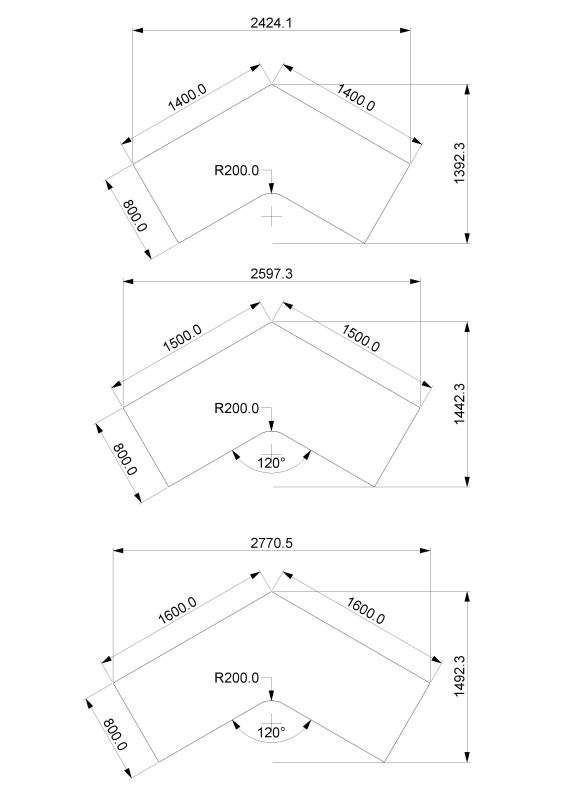 2424.1
1400.0
1400.0
1392.3
R200.0
800.0

2597.3
1500.0
1500.0
1442.3
R200.0
800.0
120°

2770.5
1600.0
1600.0
1492.3
R200.0
800.0
120°